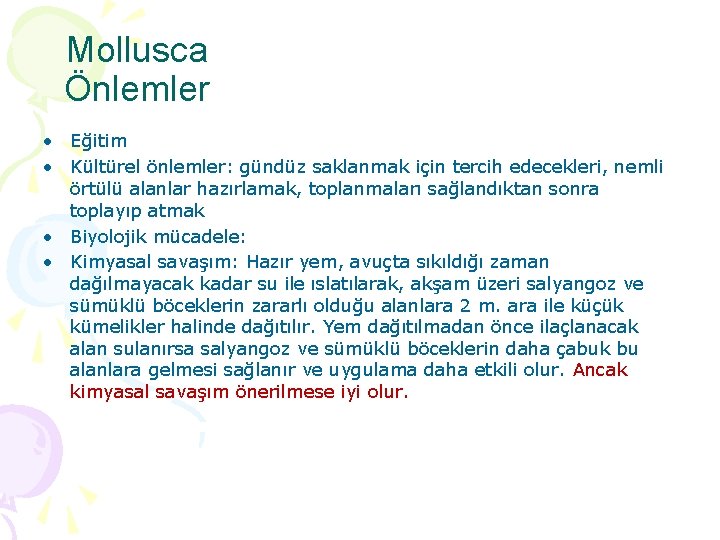 Mollusca
Önlemler

• Eğitim
• Kültürel önlemler: gündüz saklanmak için tercih edecekleri, nemli örtülü alanlar hazırlamak, toplanmaları sağlandıktan sonra toplayıp atmak
• Biyolojik mücadele:
• Kimyasal savaşım: Hazır yem, avuçta sıkıldığı zaman dağılmayacak kadar su ile ıslatılarak, akşam üzeri salyangoz ve sümüklü böceklerin zararlı olduğu alanlara 2 m. ara ile küçük kümelikler halinde dağıtılır. Yem dağıtılmadan önce ilaçlanacak alan sulanırsa salyangoz ve sümüklü böceklerin daha çabuk bu alanlara gelmesi sağlanır ve uygulama daha etkili olur. Ancak kimyasal savaşım önerilmese iyi olur.